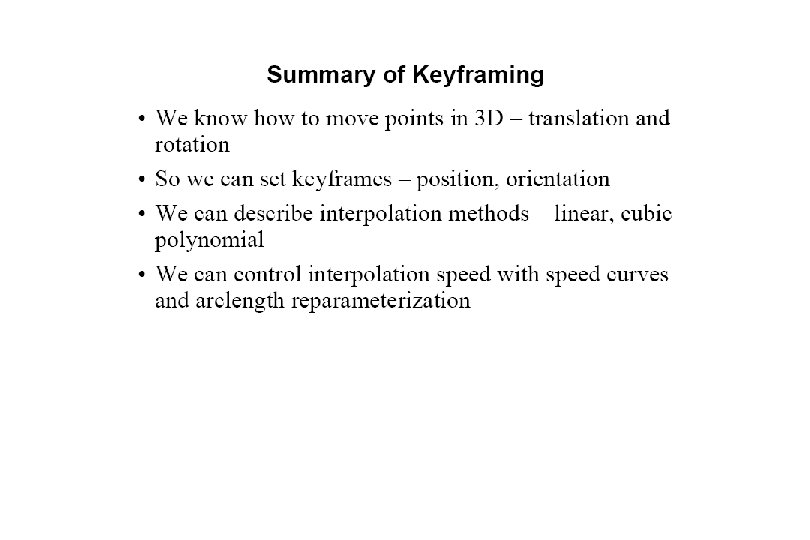 Summary of Keyframing

• We know how to move points in 3D – translation and rotation

• So we can set keyframes – position, orientation

• We can describe interpolation methods    linear, cubic polynomial

• We can control interpolation speed with speed curves and arclength reparameterization